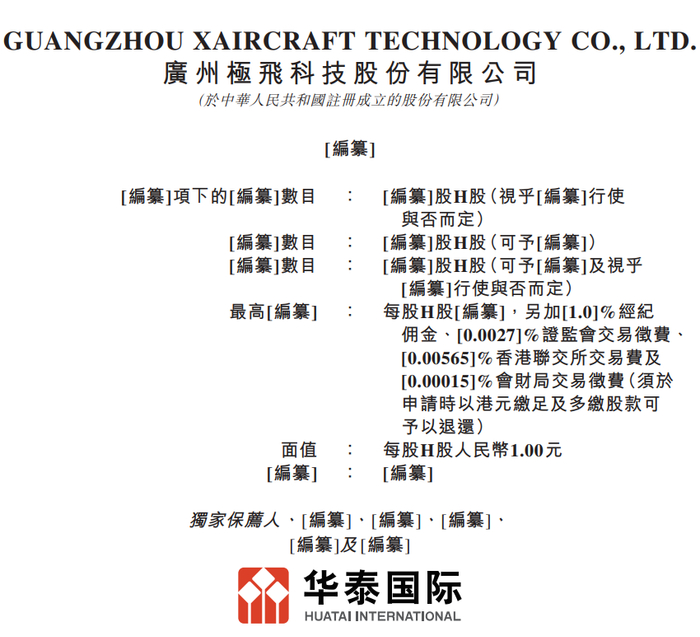 GUANGZHOU XAIRCRAFT TECHNOLOGY CO., LTD.
廣州極飛科技股份有限公司
(於中華人民共和國註冊成立的股份有限公司)

[編纂]

[編纂]項下的[編纂]數目 : [編纂]股H股(視乎[編纂]行使與否而定)
[編纂]數目 : [編纂]股H股(可予[編纂])
[編纂]數目 : [編纂]股H股(可予[編纂]及視乎[編纂]行使與否而定)
最高[編纂] : 每股H股[編纂],另加[1.0]%經紀佣金、[0.0027]%證監會交易徵費、[0.00565]%香港聯交所交易費及[0.00015]%會財局交易徵費(須於申請時以港元繳足及多繳股款可予以退還)
面值 : 每股H股人民幣1.00元
[編纂] : [編纂]

獨家保薦人、[編纂]、[編纂]、[編纂]、
[編纂]及[編纂]

华泰国际
HUATAI INTERNATIONAL